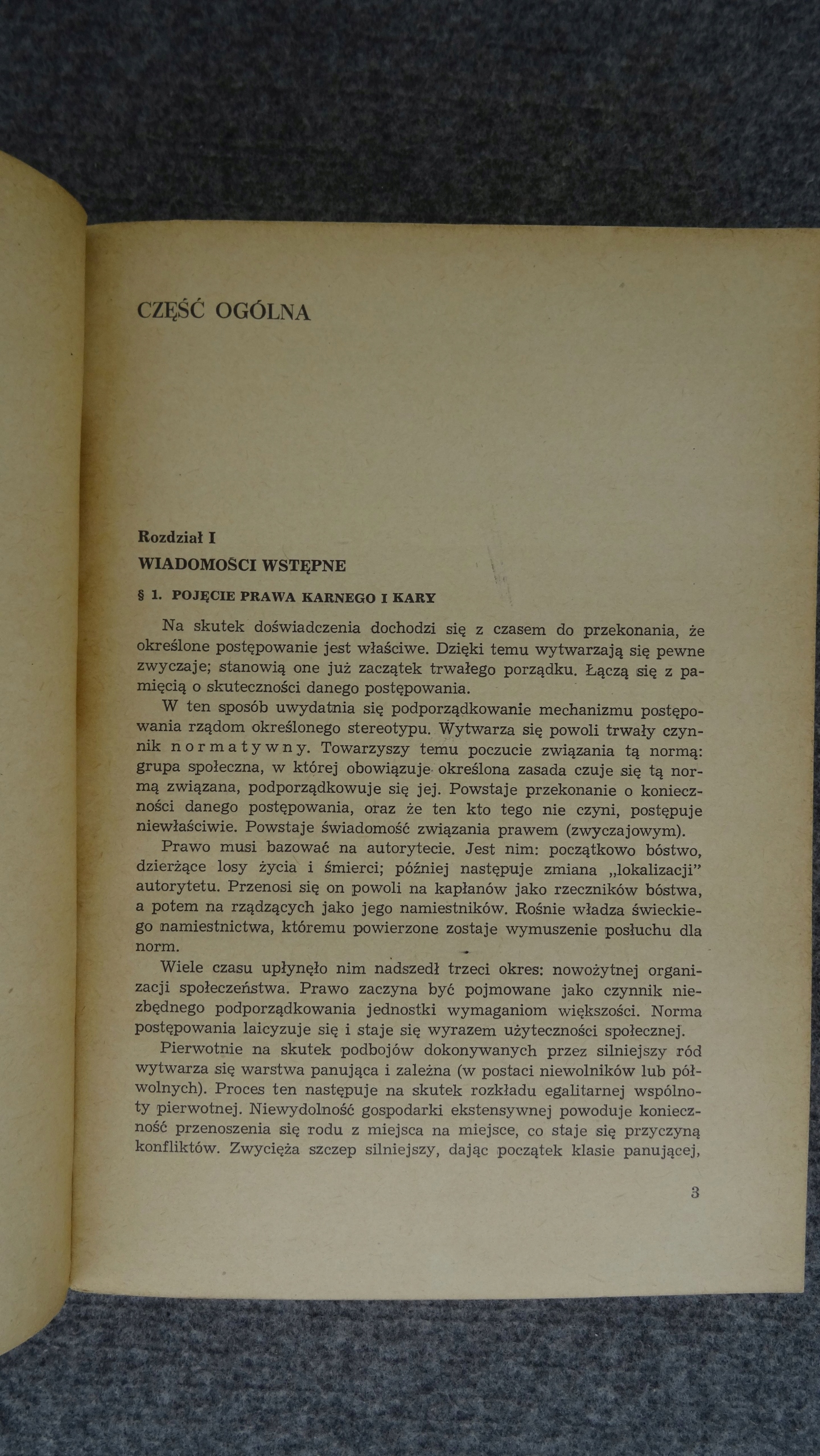 CZĘŚĆ OGÓLNA

Rozdział I

WIADOMOŚCI WSTĘPNE

§ 1. POJĘCIE PRAWA KARNEGO I KARY

Na skutek doświadczenia dochodzi się z czasem do przekonania, że określone postępowanie jest właściwe. Dzięki temu wytwarzają się pewne zwyczaje; stanowią one już zaczątek trwałego porządku. Łączą się z pamięcią o skuteczności danego postępowania.

W ten sposób uwydatnia się podporządkowanie mechanizmu postępowania rządom określonego stereotypu. Wytwarza się powoli trwały czynnik normatywny. Towarzyszy temu poczucie związania tą normą: grupa społeczna, w której obowiązuje określona zasada czuje się tą normą związana, podporządkowuje się jej. Powstaje przekonanie o konieczności danego postępowania, oraz że ten kto tego nie czyni, postępuje niewłaściwie. Powstaje świadomość związania prawem (zwyczajowym).

Prawo musi bazować na autorytecie. Jest nim: początkowo bóstwo, dzierżące losy życia i śmierci; później następuje zmiana „lokalizacji" autorytetu. Przenosi się on powoli na kapłanów jako rzeczników bóstwa, a potem na rządzących jako jego namiestników. Rośnie władza świeckiego namiestnictwa, któremu powierzone zostaje wymuszenie posłuchu dla norm.

Wiele czasu upłynęło nim nadszedł trzeci okres: nowożytnej organizacji społeczeństwa. Prawo zaczyna być pojmowane jako czynnik niezbędnego podporządkowania jednostki wymaganiom większości. Norma postępowania laicyzuje się i staje się wyrazem użyteczności społecznej.

Pierwotnie na skutek podbojów dokonywanych przez silniejszy ród wytwarza się warstwa panująca i zależna (w postaci niewolników lub półwolnych). Proces ten następuje na skutek rozkładu egalitarnej wspólnoty pierwotnej. Niewydolność gospodarki ekstensywnej powoduje konieczność przenoszenia się rodu z miejsca na miejsce, co staje się przyczyną konfliktów. Zwycięża szczep silniejszy, dając początek klasie panującej,

3